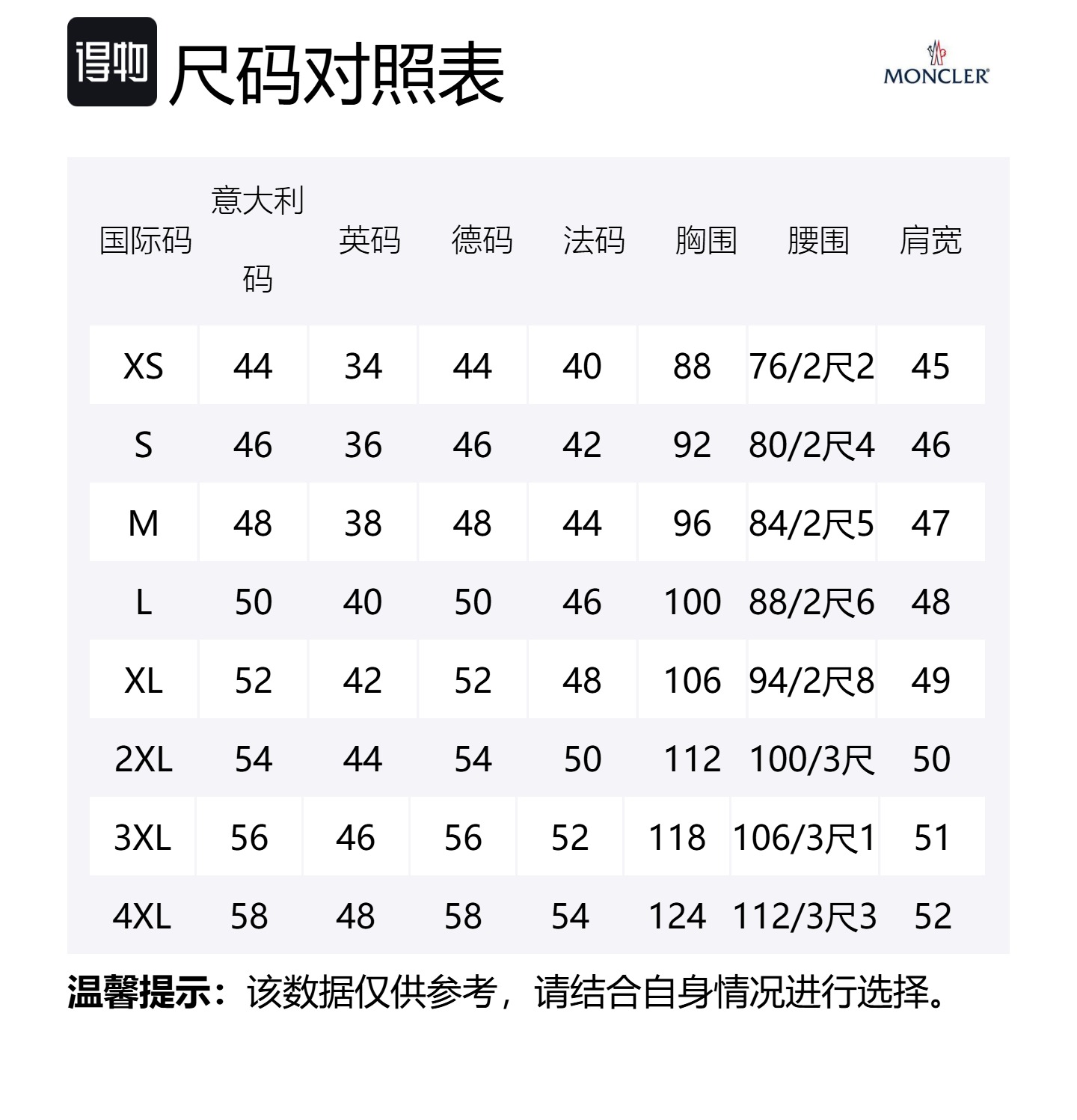 得物 尺码对照表

MONCLER

| 国际码 | 意大利码 | 英码 | 德码 | 法码 | 胸围 | 腰围 | 肩宽 |
|---|---|---|---|---|---|---|---|
| XS | 44 | 34 | 44 | 40 | 88 | 76/2尺2 | 45 |
| S | 46 | 36 | 46 | 42 | 92 | 80/2尺4 | 46 |
| M | 48 | 38 | 48 | 44 | 96 | 84/2尺5 | 47 |
| L | 50 | 40 | 50 | 46 | 100 | 88/2尺6 | 48 |
| XL | 52 | 42 | 52 | 48 | 106 | 94/2尺8 | 49 |
| 2XL | 54 | 44 | 54 | 50 | 112 | 100/3尺 | 50 |
| 3XL | 56 | 46 | 56 | 52 | 118 | 106/3尺1 | 51 |
| 4XL | 58 | 48 | 58 | 54 | 124 | 112/3尺3 | 52 |

温馨提示：该数据仅供参考，请结合自身情况进行选择。